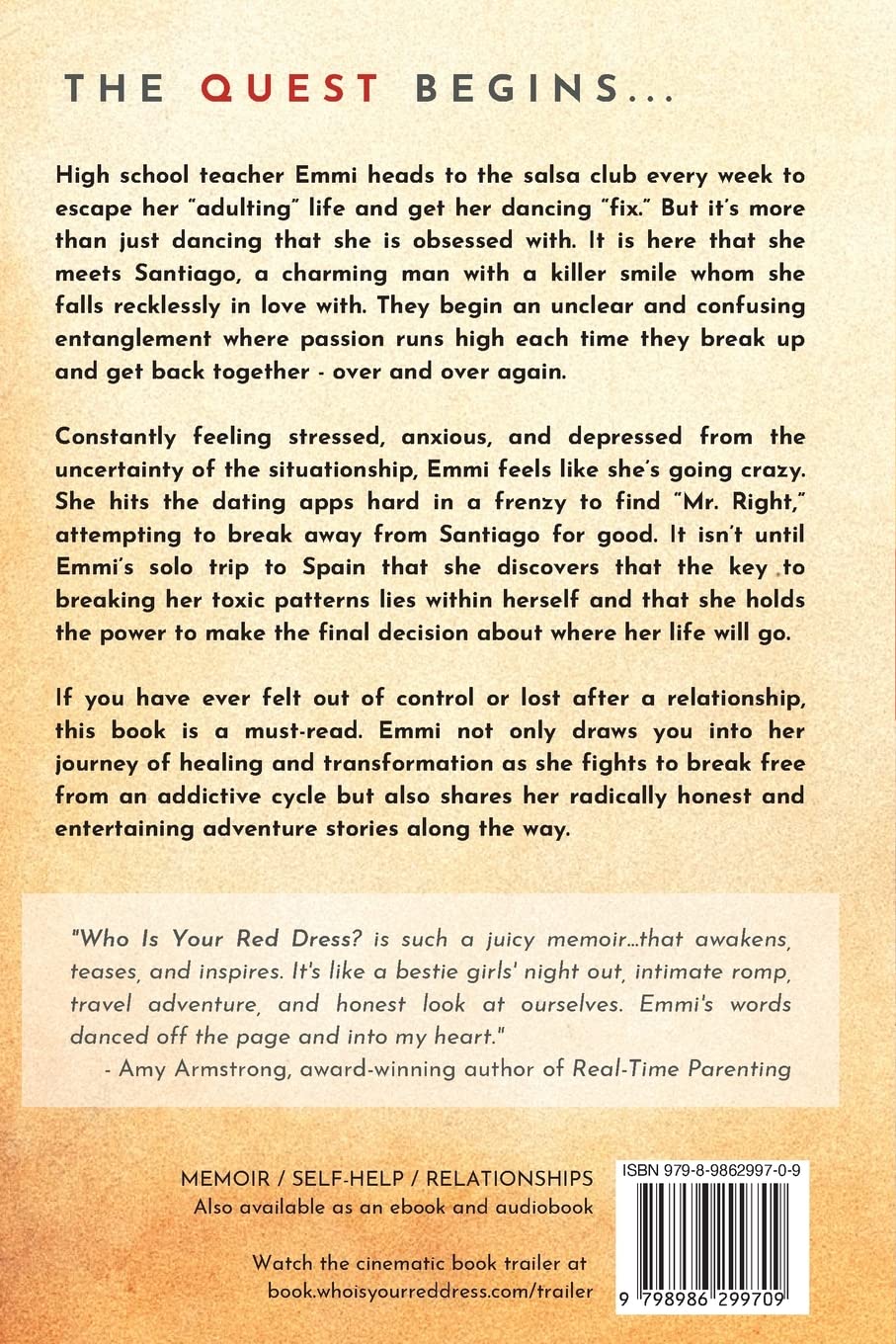 THE QUEST BEGINS...

High school teacher Emmi heads to the salsa club every week to escape her "adulting" life and get her dancing "fix." But it's more than just dancing that she is obsessed with. It is here that she meets Santiago, a charming man with a killer smile whom she falls recklessly in love with. They begin an unclear and confusing entanglement where passion runs high each time they break up and get back together - over and over again.

Constantly feeling stressed, anxious, and depressed from the uncertainty of the situationship, Emmi feels like she's going crazy. She hits the dating apps hard in a frenzy to find "Mr. Right," attempting to break away from Santiago for good. It isn't until Emmi's solo trip to Spain that she discovers that the key to breaking her toxic patterns lies within herself and that she holds the power to make the final decision about where her life will go.

If you have ever felt out of control or lost after a relationship, this book is a must-read. Emmi not only draws you into her journey of healing and transformation as she fights to break free from an addictive cycle but also shares her radically honest and entertaining adventure stories along the way.

"Who Is Your Red Dress? is such a juicy memoir...that awakens, teases, and inspires. It's like a bestie girls' night out, intimate romp, travel adventure, and honest look at ourselves. Emmi's words danced off the page and into my heart."
- Amy Armstrong, award-winning author of Real-Time Parenting

MEMOIR / SELF-HELP / RELATIONSHIPS
Also available as an ebook and audiobook

Watch the cinematic book trailer at book.whoisyourreddress.com/trailer

ISBN 979-8-9862997-0-9

9 798986 299709